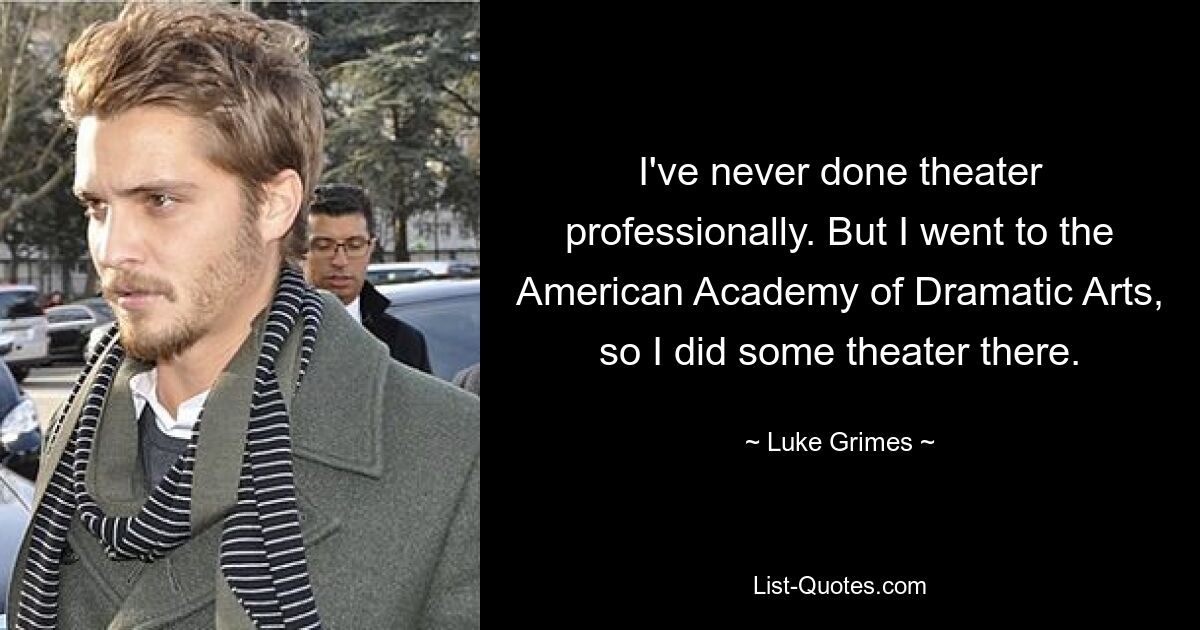 I've never done theater professionally. But I went to the American Academy of Dramatic Arts, so I did some theater there.

~ Luke Grimes ~

List-Quotes.com